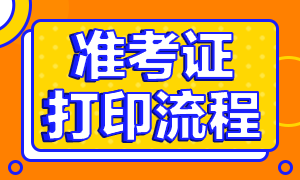 准考证
打印流程